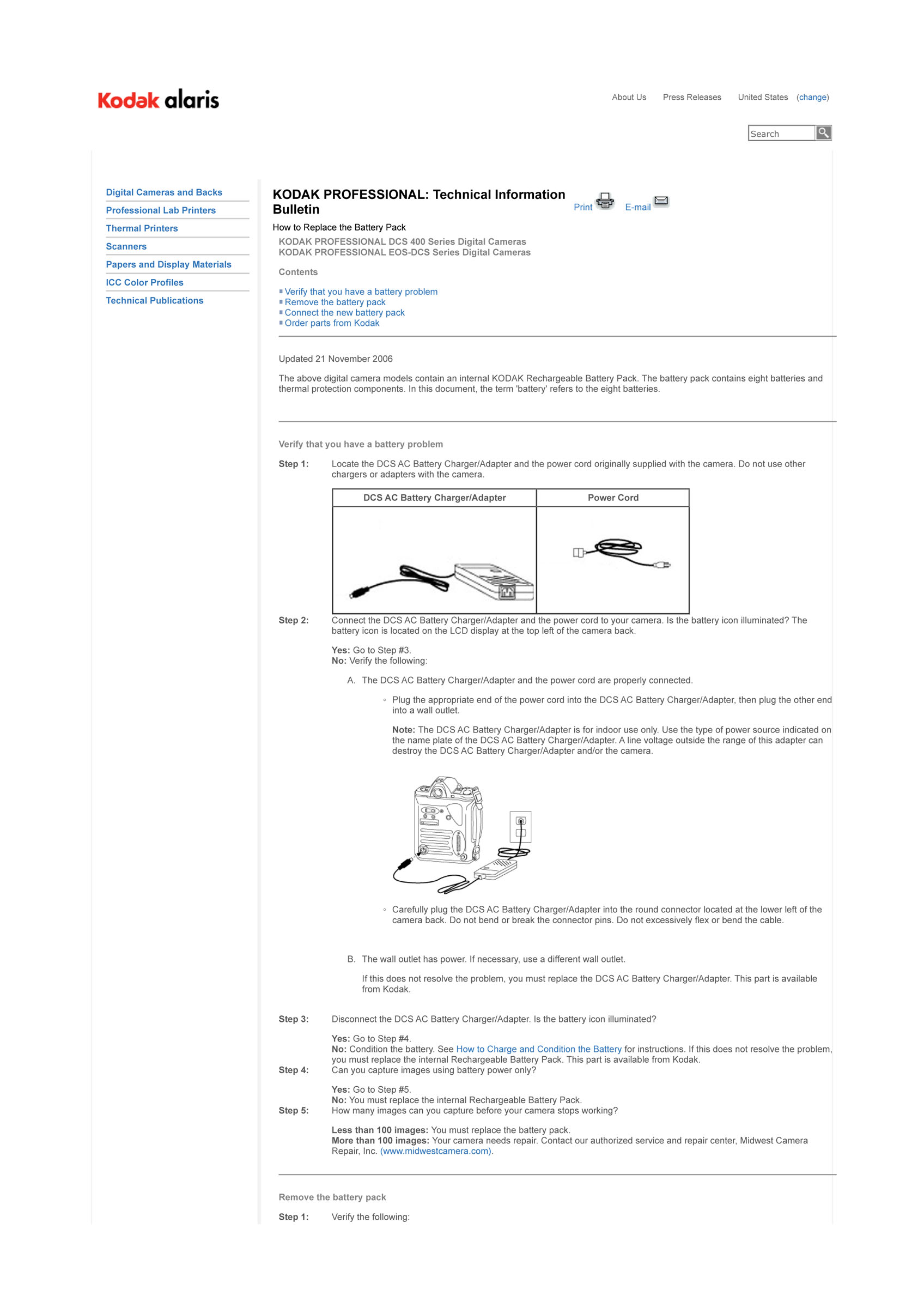 Kodak alaris

About Us Press Releases United States (change)

Search

Digital Cameras and Backs
Professional Lab Printers
Thermal Printers
Scanners
Papers and Display Materials
ICC Color Profiles
Technical Publications

KODAK PROFESSIONAL: Technical Information Bulletin

Print E-mail

How to Replace the Battery Pack

KODAK PROFESSIONAL DCS 400 Series Digital Cameras
KODAK PROFESSIONAL EOS-DCS Series Digital Cameras

Contents

Verify that you have a battery problem
Remove the battery pack
Connect the new battery pack
Order parts from Kodak

Updated 21 November 2006

The above digital camera models contain an internal KODAK Rechargeable Battery Pack. The battery pack contains eight batteries and thermal protection components. In this document, the term 'battery' refers to the eight batteries.

Verify that you have a battery problem

Step 1: Locate the DCS AC Battery Charger/Adapter and the power cord originally supplied with the camera. Do not use other chargers or adapters with the camera.

| DCS AC Battery Charger/Adapter | Power Cord |
|---|---|
| | |

Step 2: Connect the DCS AC Battery Charger/Adapter and the power cord to your camera. Is the battery icon illuminated? The battery icon is located on the LCD display at the top left of the camera back.

Yes: Go to Step #3.
No: Verify the following:

A. The DCS AC Battery Charger/Adapter and the power cord are properly connected.

Plug the appropriate end of the power cord into the DCS AC Battery Charger/Adapter, then plug the other end into a wall outlet.

Note: The DCS AC Battery Charger/Adapter is for indoor use only. Use the type of power source indicated on the name plate of the DCS AC Battery Charger/Adapter. A line voltage outside the range of this adapter can destroy the DCS AC Battery Charger/Adapter and/or the camera.

Carefully plug the DCS AC Battery Charger/Adapter into the round connector located at the lower left of the camera back. Do not bend or break the connector pins. Do not excessively flex or bend the cable.

B. The wall outlet has power. If necessary, use a different wall outlet.

If this does not resolve the problem, you must replace the DCS AC Battery Charger/Adapter. This part is available from Kodak.

Step 3: Disconnect the DCS AC Battery Charger/Adapter. Is the battery icon illuminated?

Yes: Go to Step #4.
No: Condition the battery. See How to Charge and Condition the Battery for instructions. If this does not resolve the problem, you must replace the internal Rechargeable Battery Pack. This part is available from Kodak.

Step 4: Can you capture images using battery power only?

Yes: Go to Step #5.
No: You must replace the internal Rechargeable Battery Pack.

Step 5: How many images can you capture before your camera stops working?

Less than 100 images: You must replace the battery pack.
More than 100 images: Your camera needs repair. Contact our authorized service and repair center, Midwest Camera Repair, Inc. (www.midwestcamera.com).

Remove the battery pack

Step 1: Verify the following: